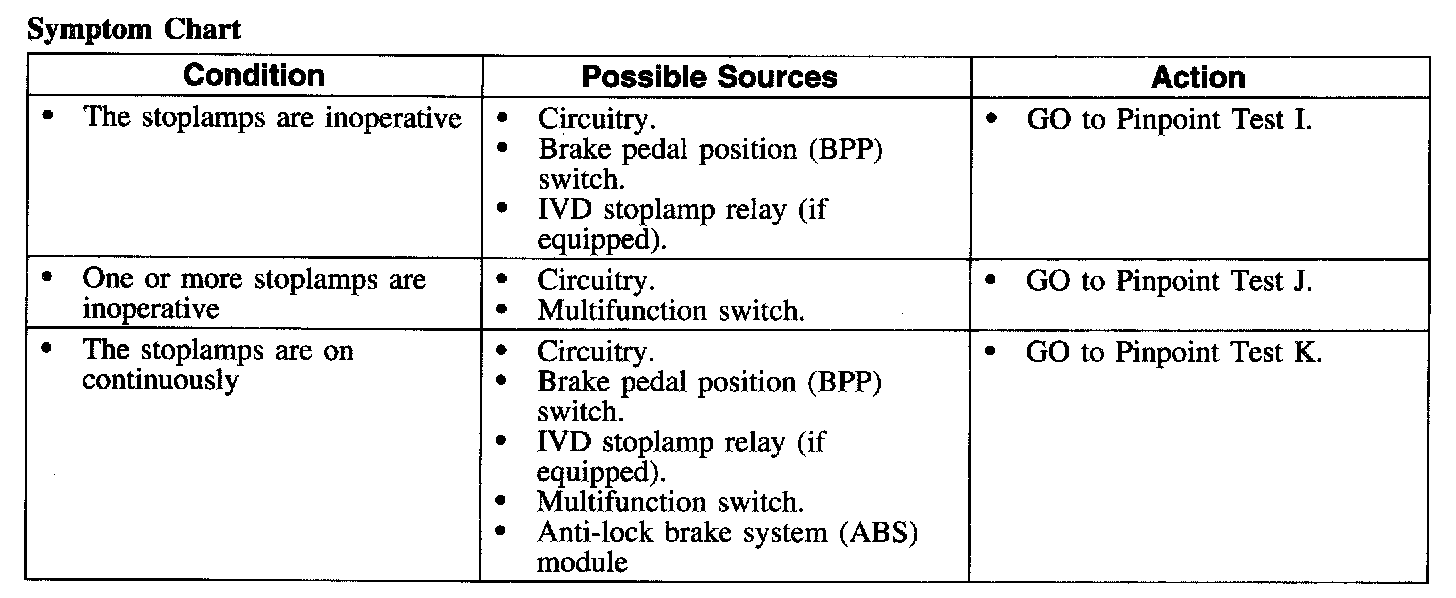 Symptom Chart

| Condition | Possible Sources | Action |
|---|---|---|
| • The stoplamps are inoperative | • Circuitry. • Brake pedal position (BPP) switch. • IVD stoplamp relay (if equipped). | • GO to Pinpoint Test I. |
| • One or more stoplamps are inoperative | • Circuitry. • Multifunction switch. | • GO to Pinpoint Test J. |
| • The stoplamps are on continuously | • Circuitry. • Brake pedal position (BPP) switch. • IVD stoplamp relay (if equipped). • Multifunction switch. • Anti-lock brake system (ABS) module | • GO to Pinpoint Test K. |